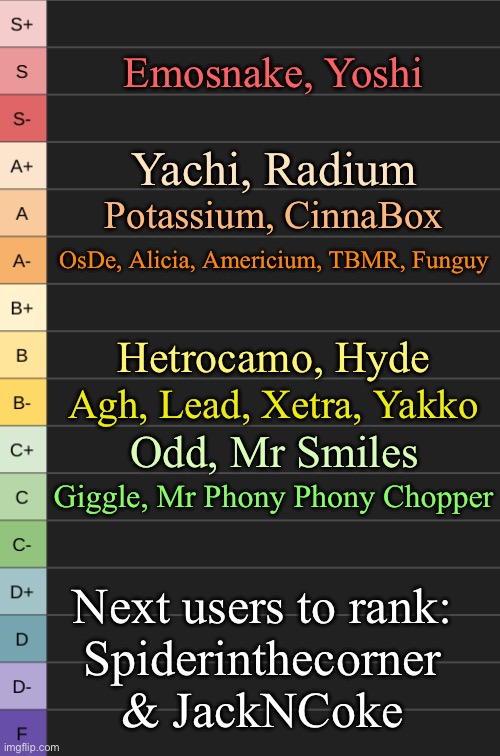 | | |
|---|---|
| S+ | |
| S | Emosnake, Yoshi |
| S- | |
| A+ | Yachi, Radium |
| A | Potassium, CinnaBox |
| A- | OsDe, Alicia, Americium, TBMR, Funguy |
| B+ | |
| B | Hetrocamo, Hyde |
| B- | Agh, Lead, Xetra, Yakko |
| C+ | Odd, Mr Smiles |
| C | Giggle, Mr Phony Phony Chopper |
| C- | |
| D+ | |
| D | |
| D- | |
| F | |

Next users to rank: Spiderinthecorner & JackNCoke

imgflip.com